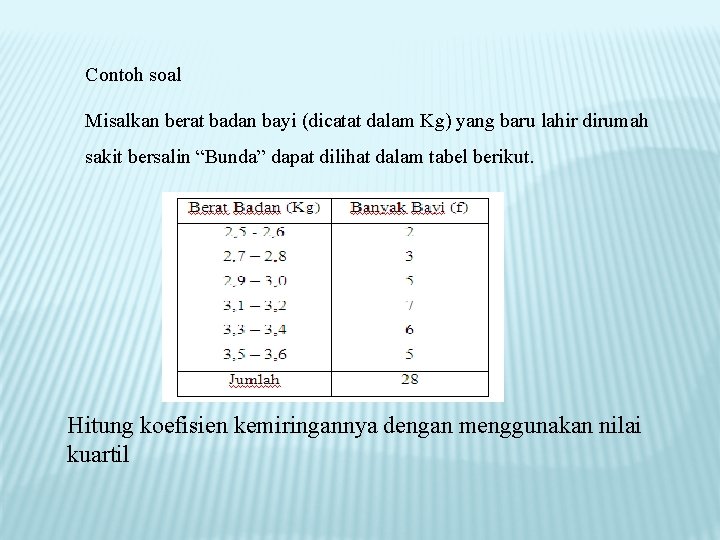 Contoh soal

Misalkan berat badan bayi (dicatat dalam Kg) yang baru lahir dirumah sakit bersalin “Bunda” dapat dilihat dalam tabel berikut.

| Berat Badan (Kg) | Banyak Bayi (f) |
|---|---|
| 2,5 - 2,6 | 2 |
| 2,7 – 2,8 | 3 |
| 2,9 – 3,0 | 5 |
| 3,1 – 3,2 | 7 |
| 3,3 – 3,4 | 6 |
| 3,5 – 3,6 | 5 |
| Jumlah | 28 |

Hitung koefisien kemiringannya dengan menggunakan nilai kuartil